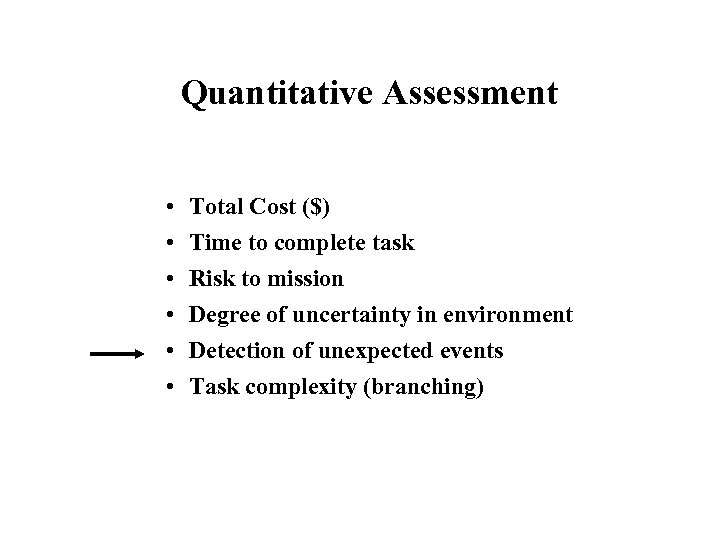 Quantitative Assessment

• Total Cost ($)
• Time to complete task
• Risk to mission
• Degree of uncertainty in environment
→ • Detection of unexpected events
• Task complexity (branching)